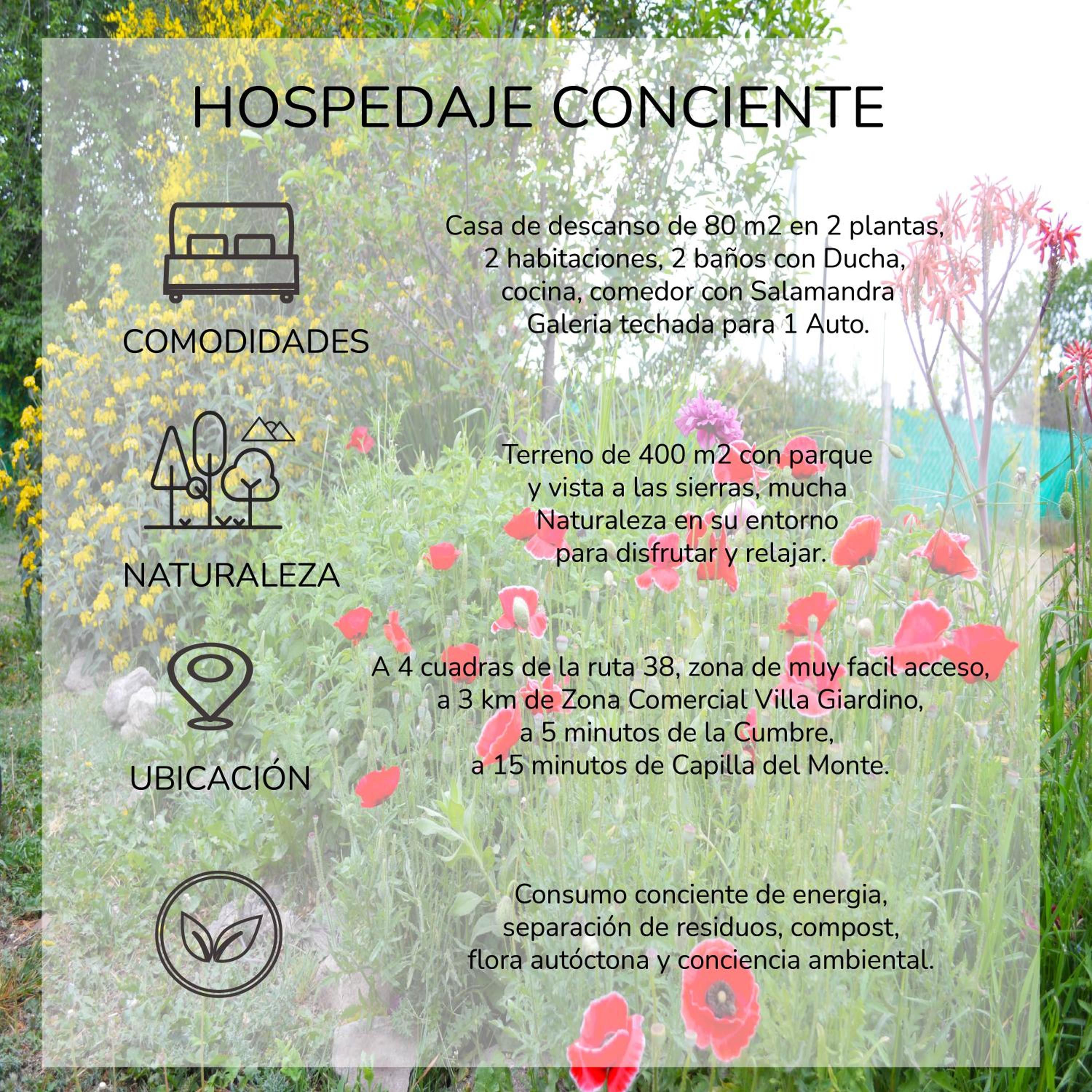 HOSPEDAJE CONCIENTE

COMODIDADES

Casa de descanso de 80 m2 en 2 plantas, 2 habitaciones, 2 baños con Ducha, cocina, comedor con Salamandra Galeria techada para 1 Auto.

NATURALEZA

Terreno de 400 m2 con parque y vista a las sierras, mucha Naturaleza en su entorno para disfrutar y relajar.

UBICACIÓN

A 4 cuadras de la ruta 38, zona de muy facil acceso, a 3 km de Zona Comercial Villa Giardino, a 5 minutos de la Cumbre, a 15 minutos de Capilla del Monte.

Consumo conciente de energia, separación de residuos, compost, flora autóctona y conciencia ambiental.